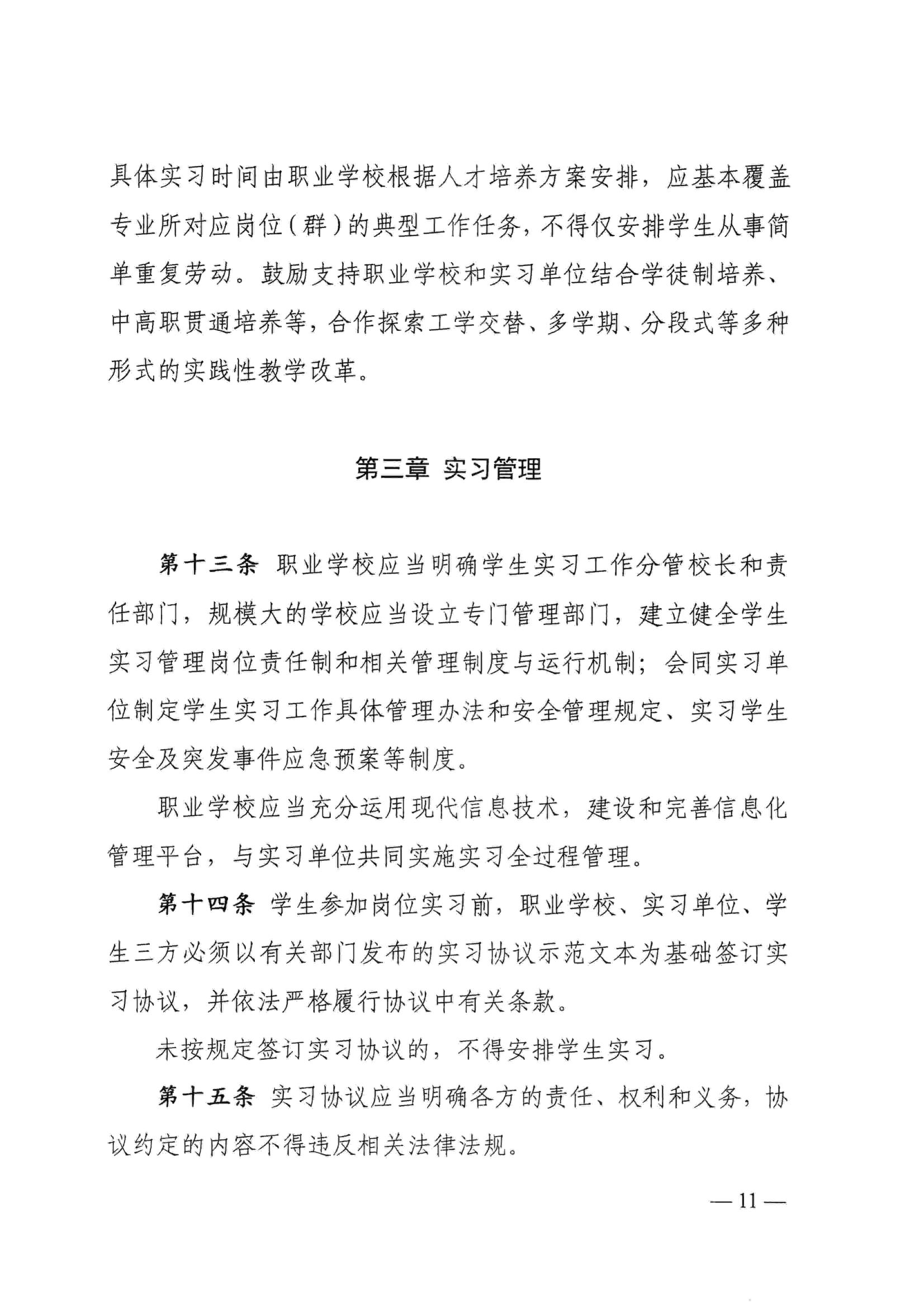 具体实习时间由职业学校根据人才培养方案安排，应基本覆盖专业所对应岗位（群）的典型工作任务，不得仅安排学生从事简单重复劳动。鼓励支持职业学校和实习单位结合学徒制培养、中高职贯通培养等，合作探索工学交替、多学期、分段式等多种形式的实践性教学改革。

第三章 实习管理

第十三条 职业学校应当明确学生实习工作分管校长和责任部门，规模大的学校应当设立专门管理部门，建立健全学生实习管理岗位责任制和相关管理制度与运行机制；会同实习单位制定学生实习工作具体管理办法和安全管理规定、实习学生安全及突发事件应急预案等制度。

职业学校应当充分运用现代信息技术，建设和完善信息化管理平台，与实习单位共同实施实习全过程管理。

第十四条 学生参加岗位实习前，职业学校、实习单位、学生三方必须以有关部门发布的实习协议示范文本为基础签订实习协议，并依法严格履行协议中有关条款。

未按规定签订实习协议的，不得安排学生实习。

第十五条 实习协议应当明确各方的责任、权利和义务，协议约定的内容不得违反相关法律法规。

— 11 —